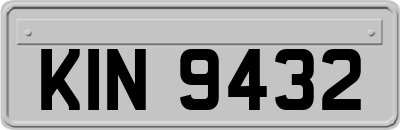 KIN 9432